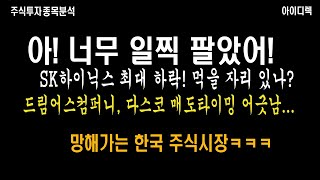 주식투자종목분석

아이디렉

아! 너무 일찍 팔았어!

SK하이닉스 최대 하락! 먹을 자리 있나?

드림어스컴퍼니, 다스코 매도타이밍 어긋남...

망해가는 한국 주식시장ㅋㅋㅋ